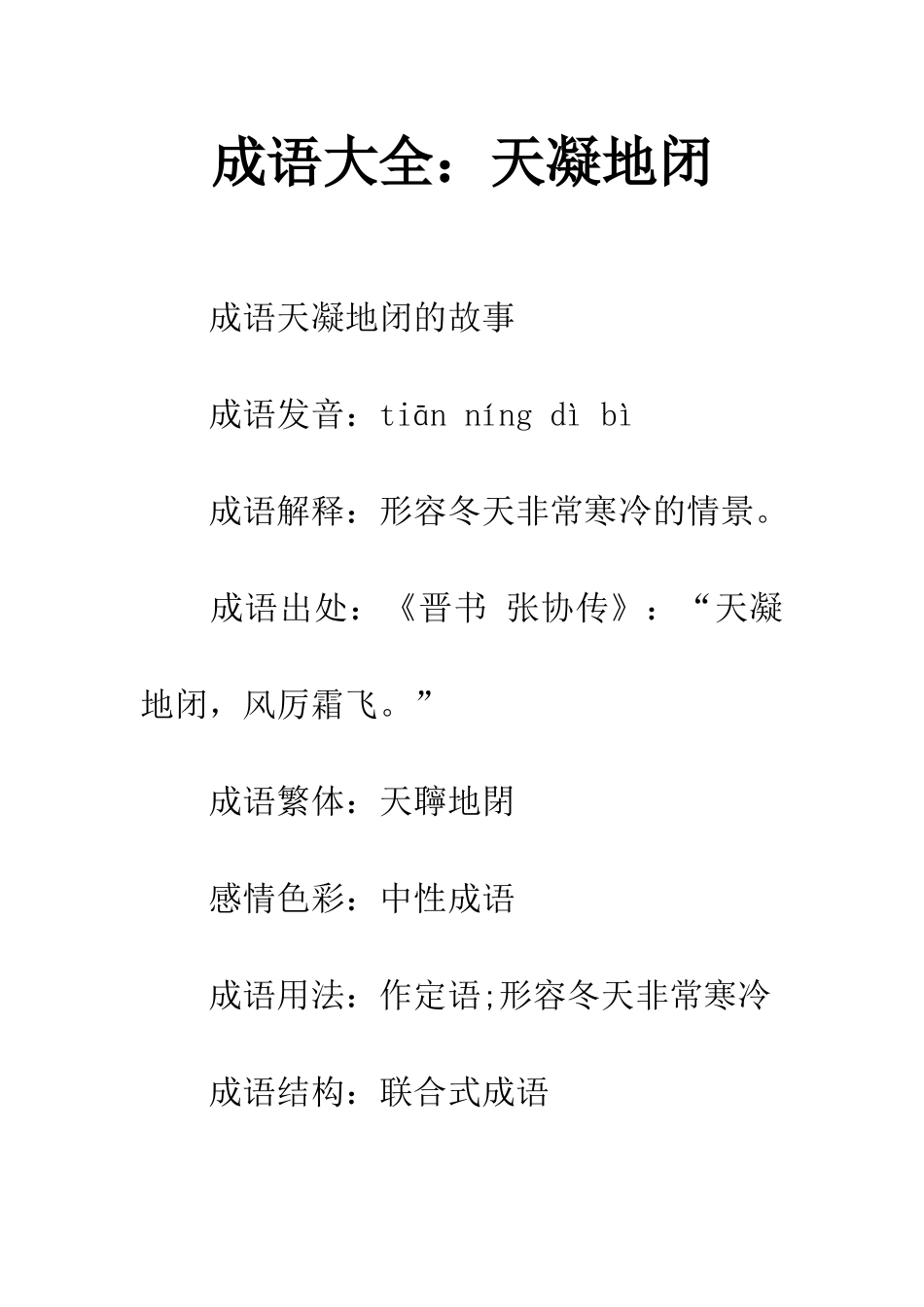 成语大全：天凝地闭

成语天凝地闭的故事

成语发音：tiān níng dì bì

成语解释：形容冬天非常寒冷的情景。

成语出处：《晋书 张协传》：“天凝地闭，风厉霜飞。”

成语繁体：天聹地閉

感情色彩：中性成语

成语用法：作定语;形容冬天非常寒冷

成语结构：联合式成语